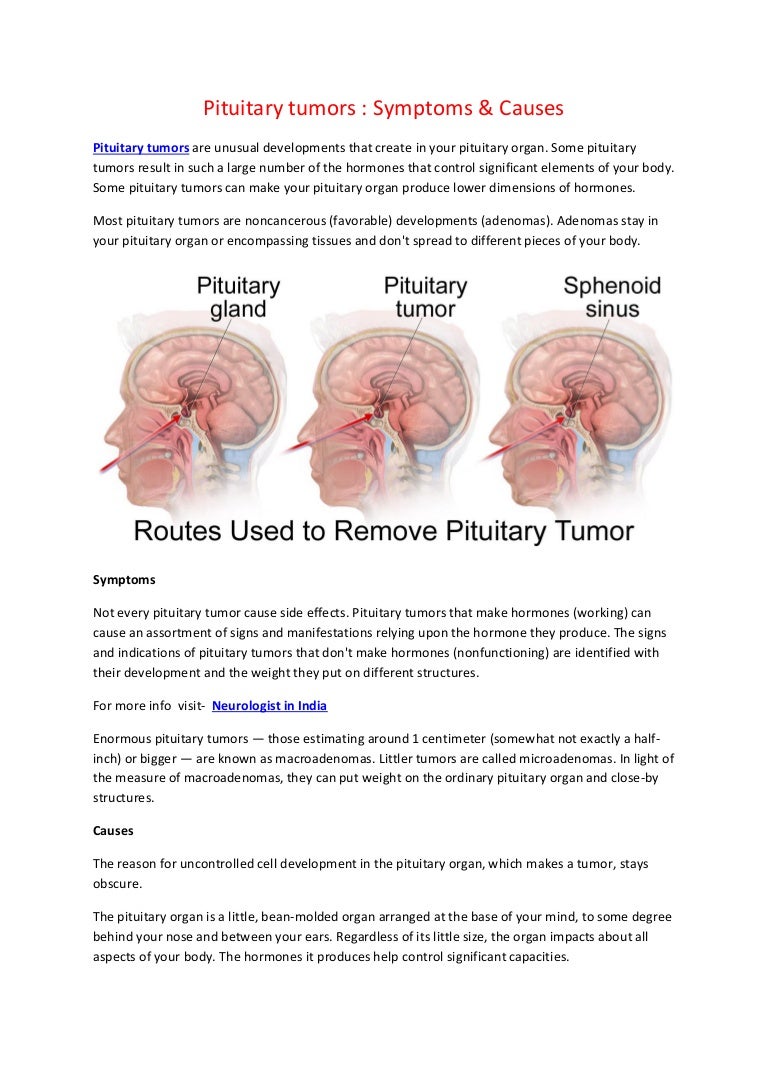 Pituitary tumors : Symptoms & Causes

Pituitary tumors are unusual developments that create in your pituitary organ. Some pituitary tumors result in such a large number of the hormones that control significant elements of your body. Some pituitary tumors can make your pituitary organ produce lower dimensions of hormones.

Most pituitary tumors are noncancerous (favorable) developments (adenomas). Adenomas stay in your pituitary organ or encompassing tissues and don't spread to different pieces of your body.

Pituitary gland

Pituitary tumor

Sphenoid sinus

Routes Used to Remove Pituitary Tumor

Symptoms

Not every pituitary tumor cause side effects. Pituitary tumors that make hormones (working) can cause an assortment of signs and manifestations relying upon the hormone they produce. The signs and indications of pituitary tumors that don't make hormones (nonfunctioning) are identified with their development and the weight they put on different structures.

For more info visit- Neurologist in India

Enormous pituitary tumors — those estimating around 1 centimeter (somewhat not exactly a half-inch) or bigger — are known as macroadenomas. Littler tumors are called microadenomas. In light of the measure of macroadenomas, they can put weight on the ordinary pituitary organ and close-by structures.

Causes

The reason for uncontrolled cell development in the pituitary organ, which makes a tumor, stays obscure.

The pituitary organ is a little, bean-molded organ arranged at the base of your mind, to some degree behind your nose and between your ears. Regardless of its little size, the organ impacts about all aspects of your body. The hormones it produces help control significant capacities.